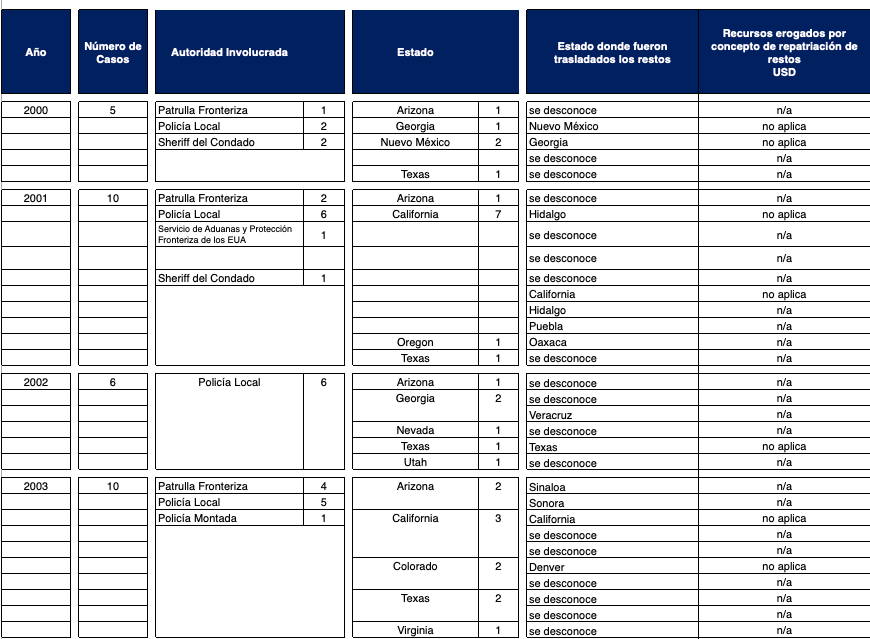 | Año | Número de Casos | Autoridad Involucrada | | Estado | | Estado donde fueron trasladados los restos | Recursos erogados por concepto de repatriación de restos USD |
|---|---|---|---|---|---|---|---|
| 2000 | 5 | Patrulla Fronteriza | 1 | Arizona | 1 | se desconoce | n/a |
| | | Policía Local | 2 | Georgia | 1 | Nuevo México | no aplica |
| | | Sheriff del Condado | 2 | Nuevo México | 2 | Georgia | no aplica |
| | | | | | | se desconoce | n/a |
| | | | | Texas | 1 | se desconoce | n/a |
| 2001 | 10 | Patrulla Fronteriza | 2 | Arizona | 1 | se desconoce | n/a |
| | | Policía Local | 6 | California | 7 | Hidalgo | no aplica |
| | | Servicio de Aduanas y Protección Fronteriza de los EUA | 1 | | | se desconoce | n/a |
| | | | | | | se desconoce | n/a |
| | | Sheriff del Condado | 1 | | | se desconoce | n/a |
| | | | | | | California | no aplica |
| | | | | | | Hidalgo | n/a |
| | | | | | | Puebla | n/a |
| | | | | Oregon | 1 | Oaxaca | n/a |
| | | | | Texas | 1 | se desconoce | n/a |
| 2002 | 6 | Policía Local | 6 | Arizona | 1 | se desconoce | n/a |
| | | | | Georgia | 2 | se desconoce | n/a |
| | | | | | | Veracruz | n/a |
| | | | | Nevada | 1 | se desconoce | n/a |
| | | | | Texas | 1 | Texas | no aplica |
| | | | | Utah | 1 | se desconoce | n/a |
| 2003 | 10 | Patrulla Fronteriza | 4 | Arizona | 2 | Sinaloa | n/a |
| | | Policía Local | 5 | | | Sonora | n/a |
| | | Policía Montada | 1 | California | 3 | California | no aplica |
| | | | | | | se desconoce | n/a |
| | | | | | | se desconoce | n/a |
| | | | | Colorado | 2 | Denver | no aplica |
| | | | | | | se desconoce | n/a |
| | | | | Texas | 2 | se desconoce | n/a |
| | | | | | | se desconoce | n/a |
| | | | | Virginia | 1 | se desconoce | n/a |